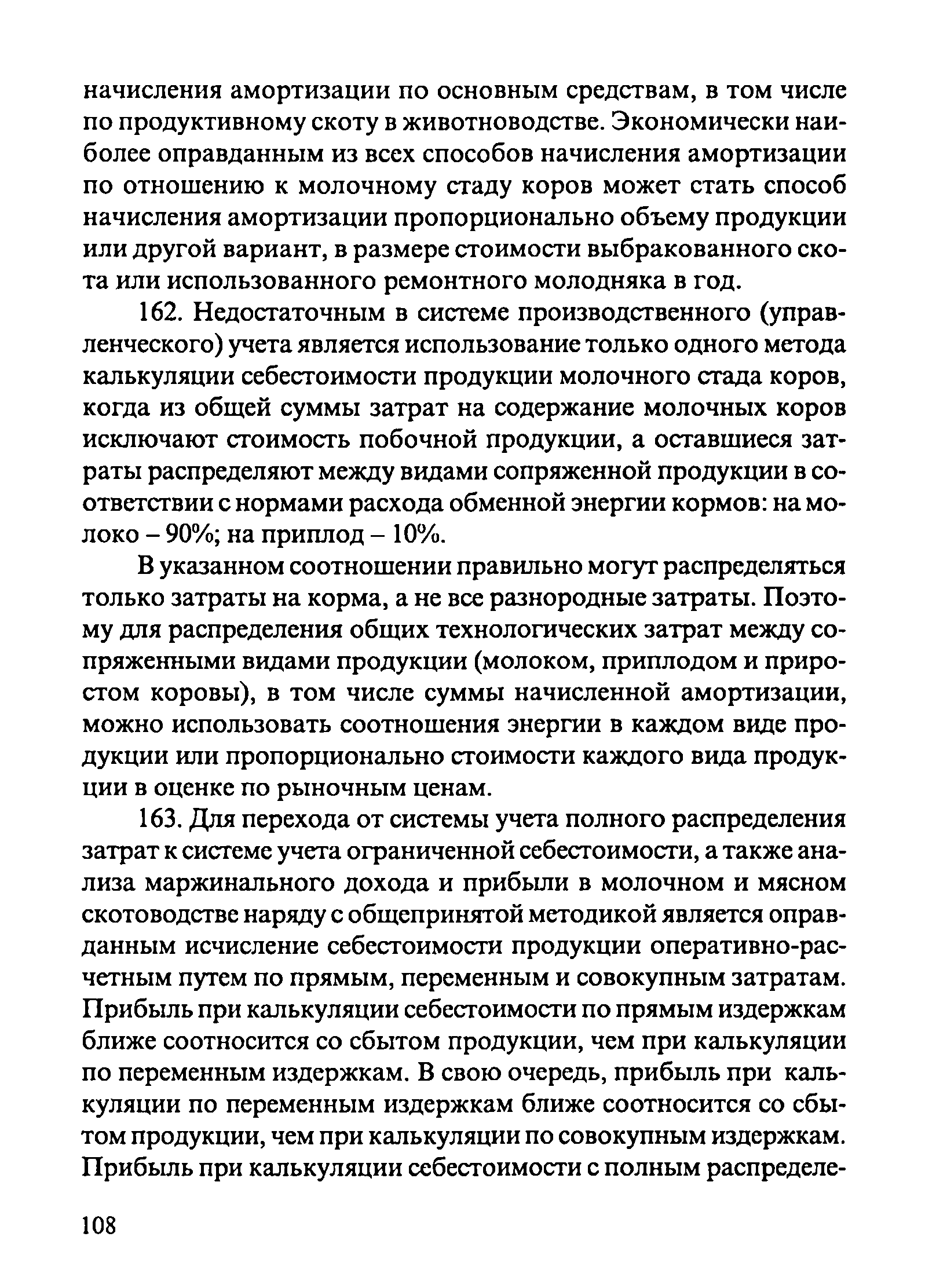 начисления амортизации по основным средствам, в том числе по продуктивному скоту в животноводстве. Экономически наиболее оправданным из всех способов начисления амортизации по отношению к молочному стаду коров может стать способ начисления амортизации пропорционально объему продукции или другой вариант, в размере стоимости выбракованного скота или использованного ремонтного молодняка в год.

162. Недостаточным в системе производственного (управленческого) учета является использование только одного метода калькуляции себестоимости продукции молочного стада коров, когда из общей суммы затрат на содержание молочных коров исключают стоимость побочной продукции, а оставшиеся затраты распределяют между видами сопряженной продукции в соответствии с нормами расхода обменной энергии кормов: на молоко – 90%; на приплод – 10%.

В указанном соотношении правильно могут распределяться только затраты на корма, а не все разнородные затраты. Поэтому для распределения общих технологических затрат между сопряженными видами продукции (молоком, приплодом и приростом коровы), в том числе суммы начисленной амортизации, можно использовать соотношения энергии в каждом виде продукции или пропорционально стоимости каждого вида продукции в оценке по рыночным ценам.

163. Для перехода от системы учета полного распределения затрат к системе учета ограниченной себестоимости, а также анализа маржинального дохода и прибыли в молочном и мясном скотоводстве наряду с общепринятой методикой является оправданным исчисление себестоимости продукции оперативно-расчетным путем по прямым, переменным и совокупным затратам. Прибыль при калькуляции себестоимости по прямым издержкам ближе соотносится со сбытом продукции, чем при калькуляции по переменным издержкам. В свою очередь, прибыль при калькуляции по переменным издержкам ближе соотносится со сбытом продукции, чем при калькуляции по совокупным издержкам. Прибыль при калькуляции себестоимости с полным распределе-

108